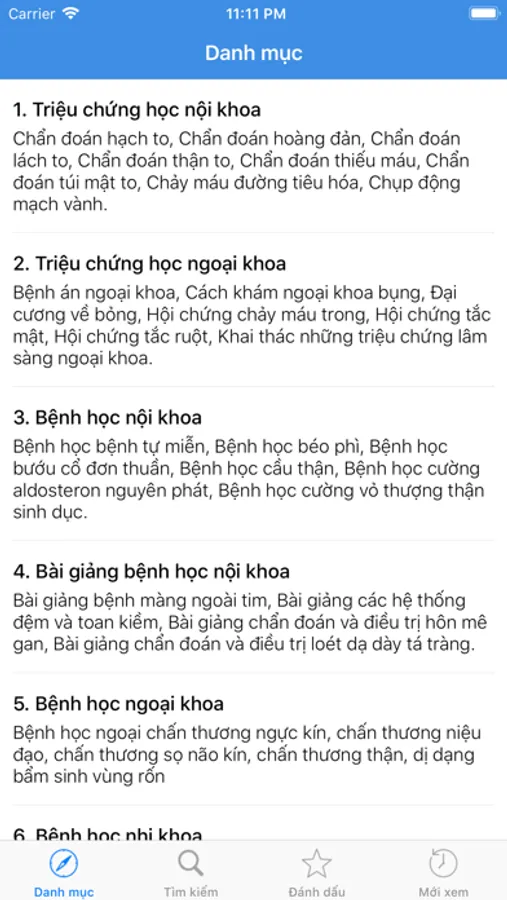 Carrier 11:11 PM

Danh mục

1. Triệu chứng học nội khoa
Chẩn đoán hạch to, Chẩn đoán hoàng đản, Chẩn đoán lách to, Chẩn đoán thận to, Chẩn đoán thiếu máu, Chẩn đoán túi mật to, Chảy máu đường tiêu hóa, Chụp động mạch vành.

2. Triệu chứng học ngoại khoa
Bệnh án ngoại khoa, Cách khám ngoại khoa bụng, Đại cương về bỏng, Hội chứng chảy máu trong, Hội chứng tắc mật, Hội chứng tắc ruột, Khai thác những triệu chứng lâm sàng ngoại khoa.

3. Bệnh học nội khoa
Bệnh học bệnh tự miễn, Bệnh học béo phì, Bệnh học bướu cổ đơn thuần, Bệnh học cầu thận, Bệnh học cường aldosteron nguyên phát, Bệnh học cường vỏ thượng thận sinh dục.

4. Bài giảng bệnh học nội khoa
Bài giảng bệnh màng ngoài tim, Bài giảng các hệ thống đệm và toan kiềm, Bài giảng chẩn đoán và điều trị hôn mê gan, Bài giảng chẩn đoán và điều trị loét dạ dày tá tràng.

5. Bệnh học ngoại khoa
Bệnh học ngoại chấn thương ngực kín, chấn thương niệu đạo, chấn thương sọ não kín, chấn thương thận, dị dạng bẩm sinh vùng rốn

6. Bệnh học nhi khoa

Danh mục Tìm kiếm Đánh dấu Mới xem